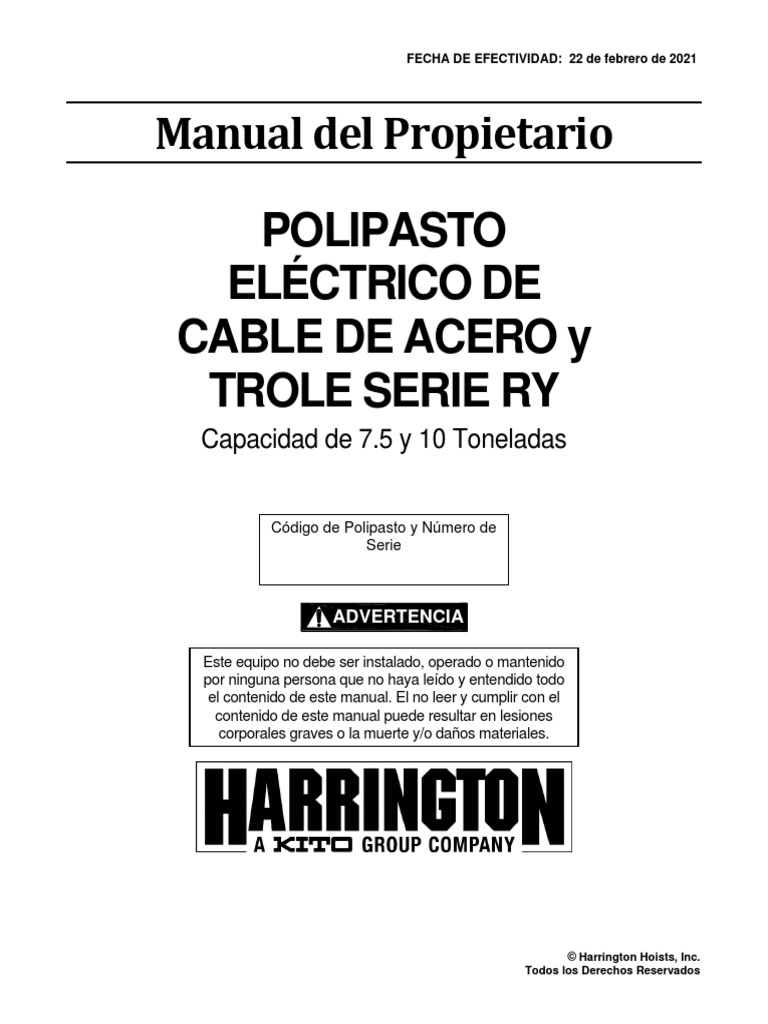 FECHA DE EFECTIVIDAD: 22 de febrero de 2021

Manual del Propietario

POLIPASTO ELÉCTRICO DE CABLE DE ACERO y TROLE SERIE RY

Capacidad de 7.5 y 10 Toneladas

Código de Polipasto y Número de Serie

ADVERTENCIA

Este equipo no debe ser instalado, operado o mantenido por ninguna persona que no haya leído y entendido todo el contenido de este manual. El no leer y cumplir con el contenido de este manual puede resultar en lesiones corporales graves o la muerte y/o daños materiales.

HARRINGTON
A KITO GROUP COMPANY

© Harrington Hoists, Inc.
Todos los Derechos Reservados